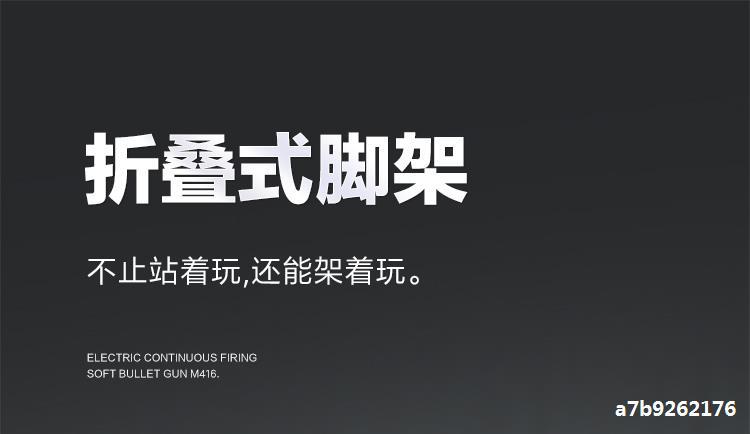 折叠式脚架

不止站着玩,还能架着玩。

ELECTRIC CONTINUOUS FIRING
SOFT BULLET GUN M416.

a7b9262176